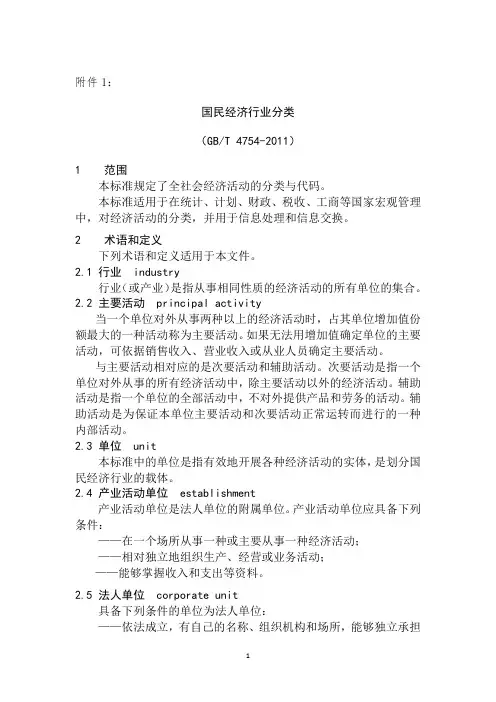 附件 1：

国民经济行业分类

（GB/T 4754-2011）

1　范围

本标准规定了全社会经济活动的分类与代码。

本标准适用于在统计、计划、财政、税收、工商等国家宏观管理中，对经济活动的分类，并用于信息处理和信息交换。

2　术语和定义

下列术语和定义适用于本文件。

2.1 行业　industry

行业（或产业）是指从事相同性质的经济活动的所有单位的集合。

2.2 主要活动　principal activity

当一个单位对外从事两种以上的经济活动时，占其单位增加值份额最大的一种活动称为主要活动。如果无法用增加值确定单位的主要活动，可依据销售收入、营业收入或从业人员确定主要活动。

与主要活动相对应的是次要活动和辅助活动。次要活动是指一个单位对外从事的所有经济活动中，除主要活动以外的经济活动。辅助活动是指一个单位的全部活动中，不对外提供产品和劳务的活动。辅助活动是为保证本单位主要活动和次要活动正常运转而进行的一种内部活动。

2.3 单位　unit

本标准中的单位是指有效地开展各种经济活动的实体，是划分国民经济行业的载体。

2.4 产业活动单位　establishment

产业活动单位是法人单位的附属单位。产业活动单位应具备下列条件：

——在一个场所从事一种或主要从事一种经济活动；

——相对独立地组织生产、经营或业务活动；

——能够掌握收入和支出等资料。

2.5 法人单位　corporate unit

具备下列条件的单位为法人单位：

——依法成立，有自己的名称、组织机构和场所，能够独立承担

1